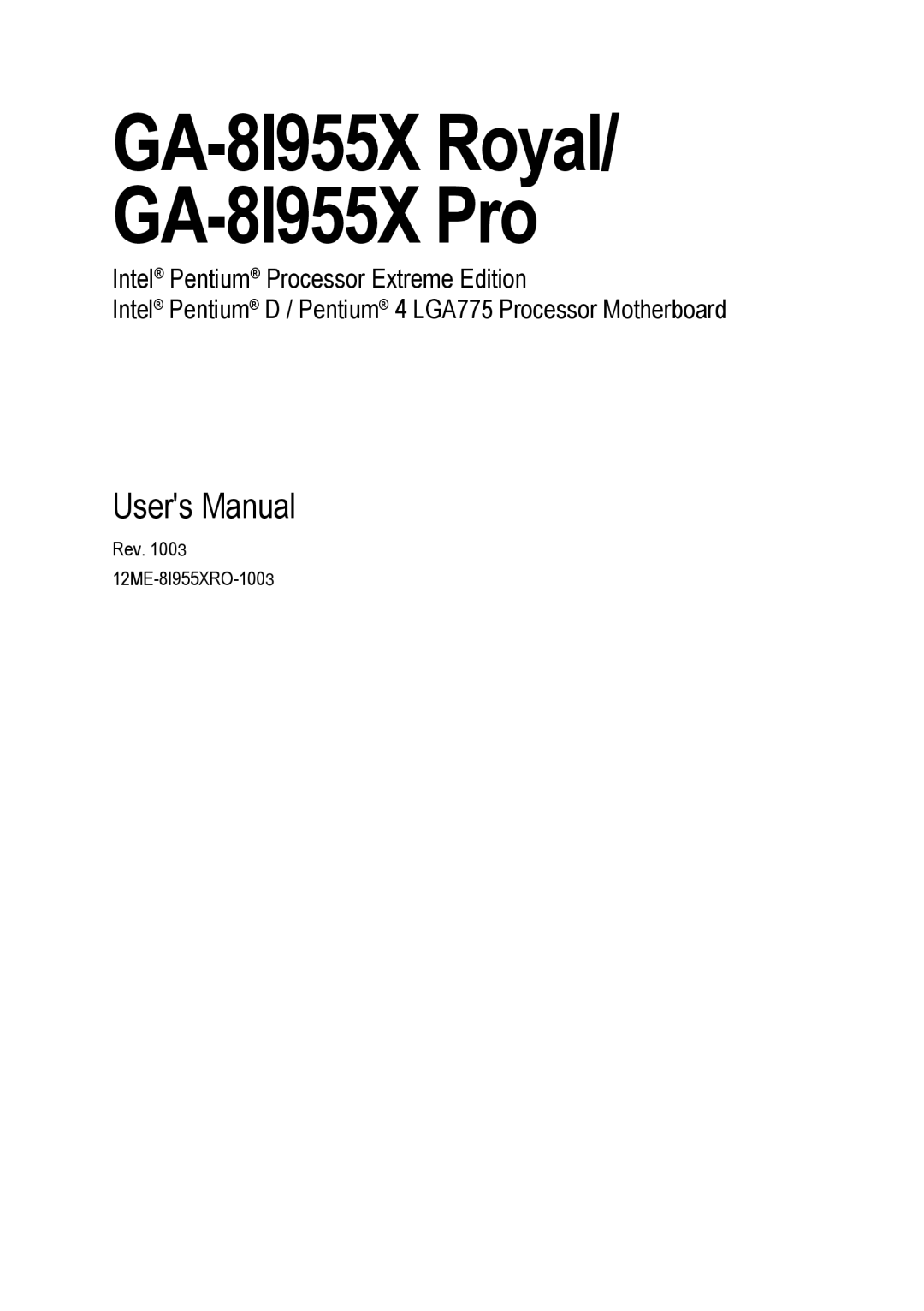 GA-8I955X Royal/
GA-8I955X Pro

Intel® Pentium® Processor Extreme Edition
Intel® Pentium® D / Pentium® 4 LGA775 Processor Motherboard

User's Manual

Rev. 1003
12ME-8I955XRO-1003